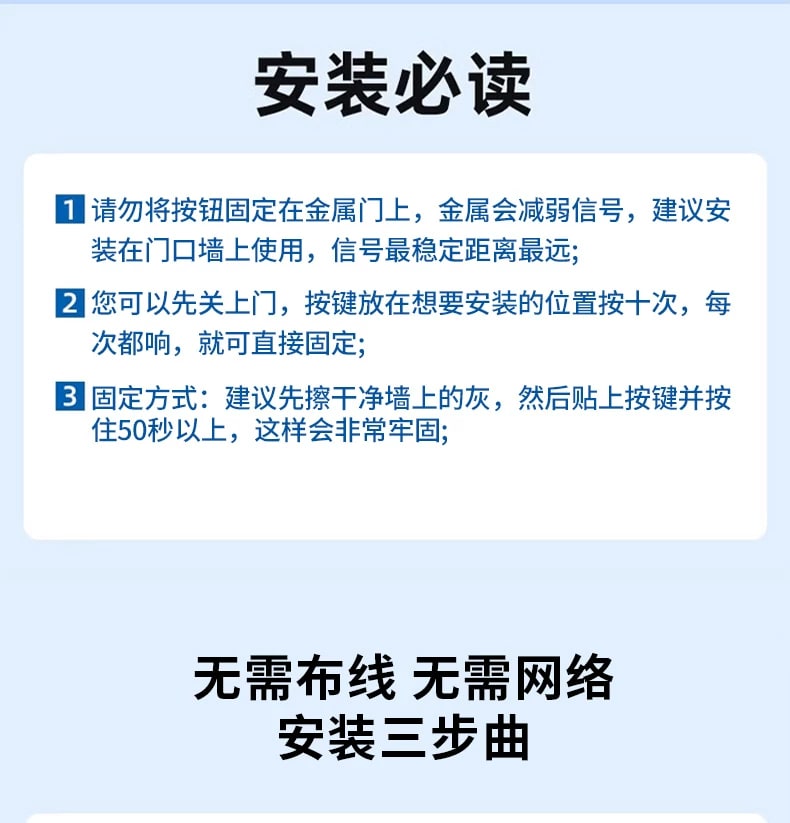 安装必读

1 请勿将按钮固定在金属门上，金属会减弱信号，建议安装在门口墙上使用，信号最稳定距离最远;

2 您可以先关上门，按键放在想要安装的位置按十次，每次都响，就可直接固定;

3 固定方式：建议先擦干净墙上的灰，然后贴上按键并按住50秒以上，这样会非常牢固;

无需布线 无需网络
安装三步曲